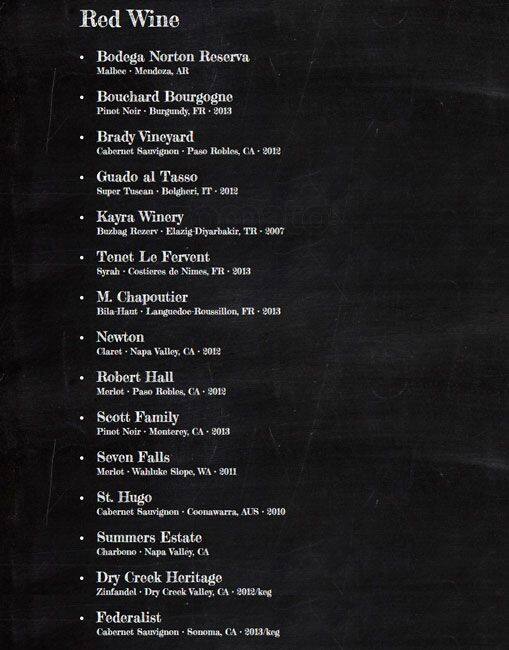 Red Wine

• Bodega Norton Reserva
Malbec · Mendoza, AR

• Bouchard Bourgogne
Pinot Noir · Burgundy, FR · 2013

• Brady Vineyard
Cabernet Sauvignon · Paso Robles, CA · 2012

• Guado al Tasso
Super Tuscan · Bolgheri, IT · 2012

• Kayra Winery
Buzbag Rezerv · Elazig-Diyarbakir, TR · 2007

• Tenet Le Fervent
Syrah · Costieres de Nimes, FR · 2013

• M. Chapoutier
Bila-Haut · Languedoc-Roussillon, FR · 2013

• Newton
Claret · Napa Valley, CA · 2012

• Robert Hall
Merlot · Paso Robles, CA · 2012

• Scott Family
Pinot Noir · Monterey, CA · 2013

• Seven Falls
Merlot · Wahluke Slope, WA · 2011

• St. Hugo
Cabernet Sauvignon · Coonawarra, AUS · 2010

• Summers Estate
Charbono · Napa Valley, CA

• Dry Creek Heritage
Zinfandel · Dry Creek Valley, CA · 2012/keg

• Federalist
Cabernet Sauvignon · Sonoma, CA · 2013/keg